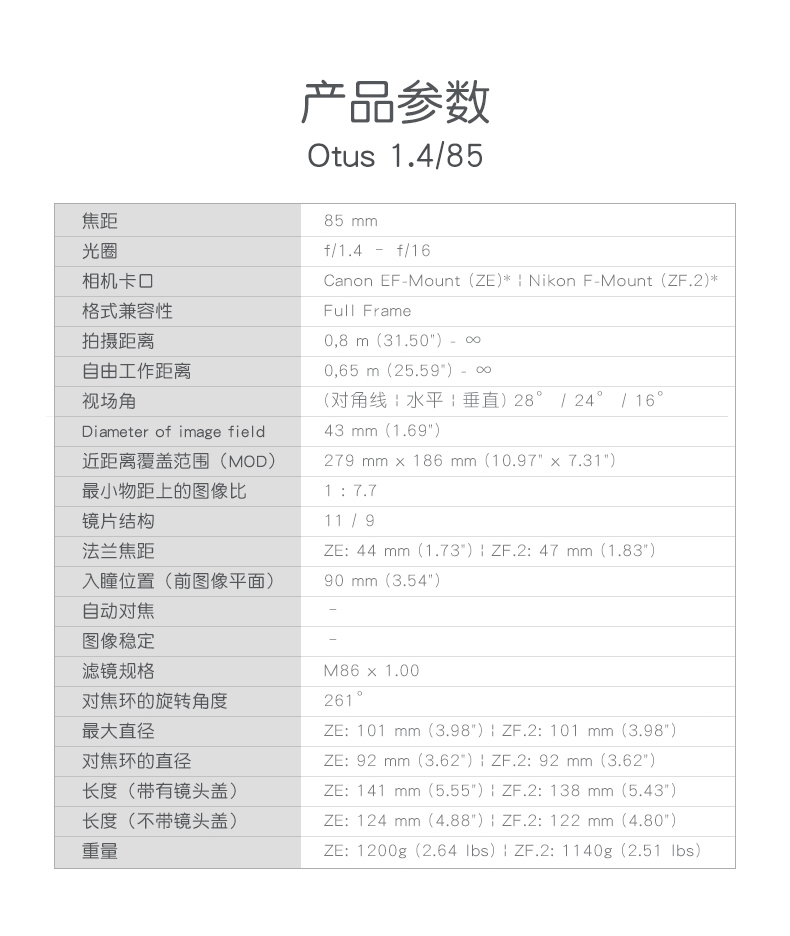 产品参数

Otus 1.4/85

| | |
|---|---|
| 焦距 | 85 mm |
| 光圈 | f/1.4 – f/16 |
| 相机卡口 | Canon EF-Mount (ZE)* ¦ Nikon F-Mount (ZF.2)* |
| 格式兼容性 | Full Frame |
| 拍摄距离 | 0,8 m (31.50") - ∞ |
| 自由工作距离 | 0,65 m (25.59") - ∞ |
| 视场角 | (对角线 ¦ 水平 ¦ 垂直) 28° / 24° / 16° |
| Diameter of image field | 43 mm (1.69") |
| 近距离覆盖范围（MOD） | 279 mm x 186 mm (10.97" x 7.31") |
| 最小物距上的图像比 | 1 : 7.7 |
| 镜片结构 | 11 / 9 |
| 法兰焦距 | ZE: 44 mm (1.73") ¦ ZF.2: 47 mm (1.83") |
| 入瞳位置（前图像平面） | 90 mm (3.54") |
| 自动对焦 | - |
| 图像稳定 | - |
| 滤镜规格 | M86 x 1.00 |
| 对焦环的旋转角度 | 261° |
| 最大直径 | ZE: 101 mm (3.98") ¦ ZF.2: 101 mm (3.98") |
| 对焦环的直径 | ZE: 92 mm (3.62") ¦ ZF.2: 92 mm (3.62") |
| 长度（带有镜头盖） | ZE: 141 mm (5.55") ¦ ZF.2: 138 mm (5.43") |
| 长度（不带镜头盖） | ZE: 124 mm (4.88") ¦ ZF.2: 122 mm (4.80") |
| 重量 | ZE: 1200g (2.64 lbs) ¦ ZF.2: 1140g (2.51 lbs) |